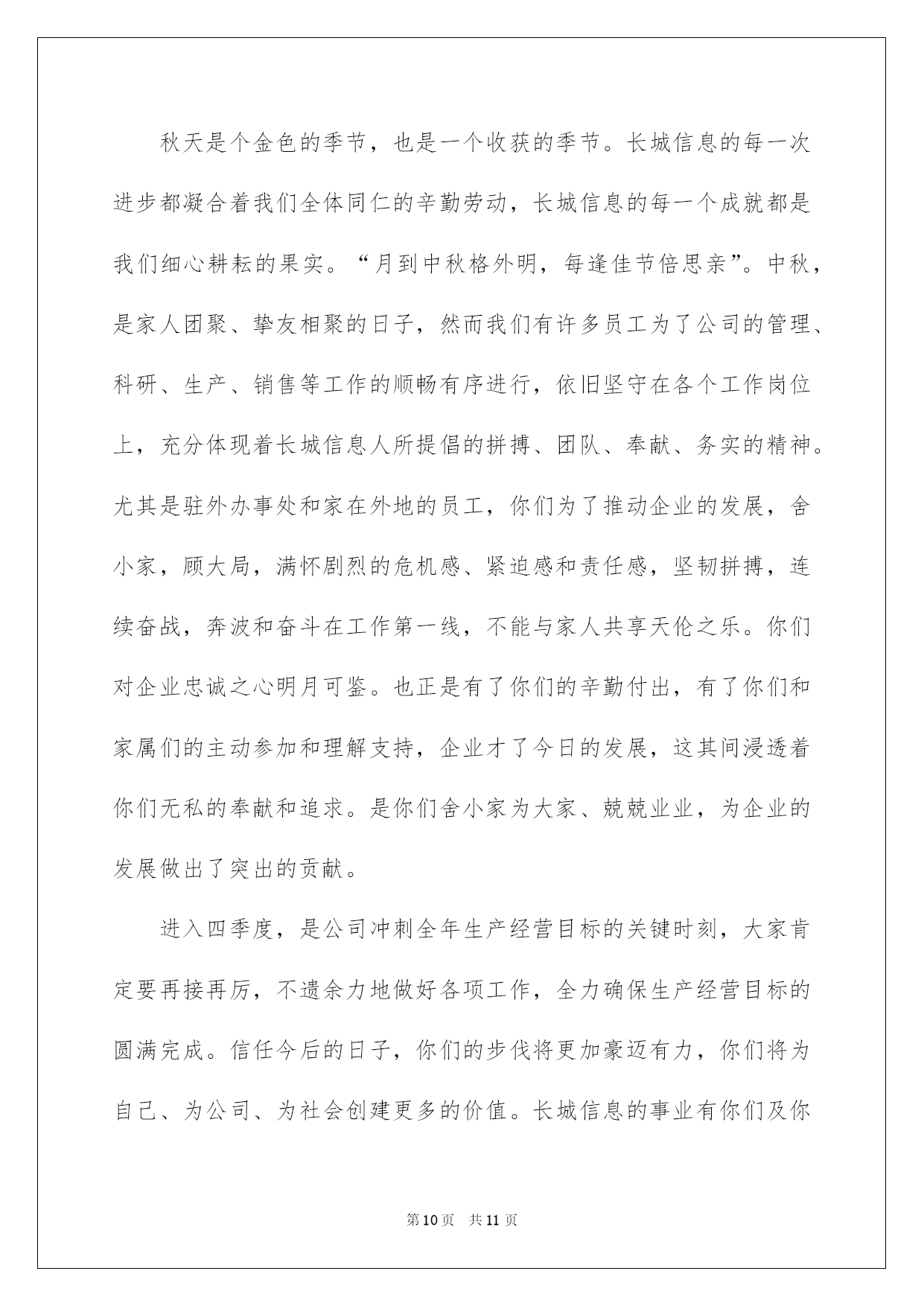 秋天是个金色的季节，也是一个收获的季节。长城信息的每一次进步都凝合着我们全体同仁的辛勤劳动，长城信息的每一个成就都是我们细心耕耘的果实。“月到中秋格外明，每逢佳节倍思亲”。中秋，是家人团聚、挚友相聚的日子，然而我们有许多员工为了公司的管理、科研、生产、销售等工作的顺畅有序进行，依旧坚守在各个工作岗位上，充分体现着长城信息人所提倡的拼搏、团队、奉献、务实的精神。尤其是驻外办事处和家在外地的员工，你们为了推动企业的发展，舍小家，顾大局，满怀剧烈的危机感、紧迫感和责任感，坚韧拼搏，连续奋战，奔波和奋斗在工作第一线，不能与家人共享天伦之乐。你们对企业忠诚之心明月可鉴。也正是有了你们的辛勤付出，有了你们和家属们的主动参加和理解支持，企业才了今日的发展，这其间浸透着你们无私的奉献和追求。是你们舍小家为大家、兢兢业业，为企业的发展做出了突出的贡献。

进入四季度，是公司冲刺全年生产经营目标的关键时刻，大家肯定要再接再厉，不遗余力地做好各项工作，全力确保生产经营目标的圆满完成。信任今后的日子，你们的步伐将更加豪迈有力，你们将为自己、为公司、为社会创建更多的价值。长城信息的事业有你们及你

第10页 共11页